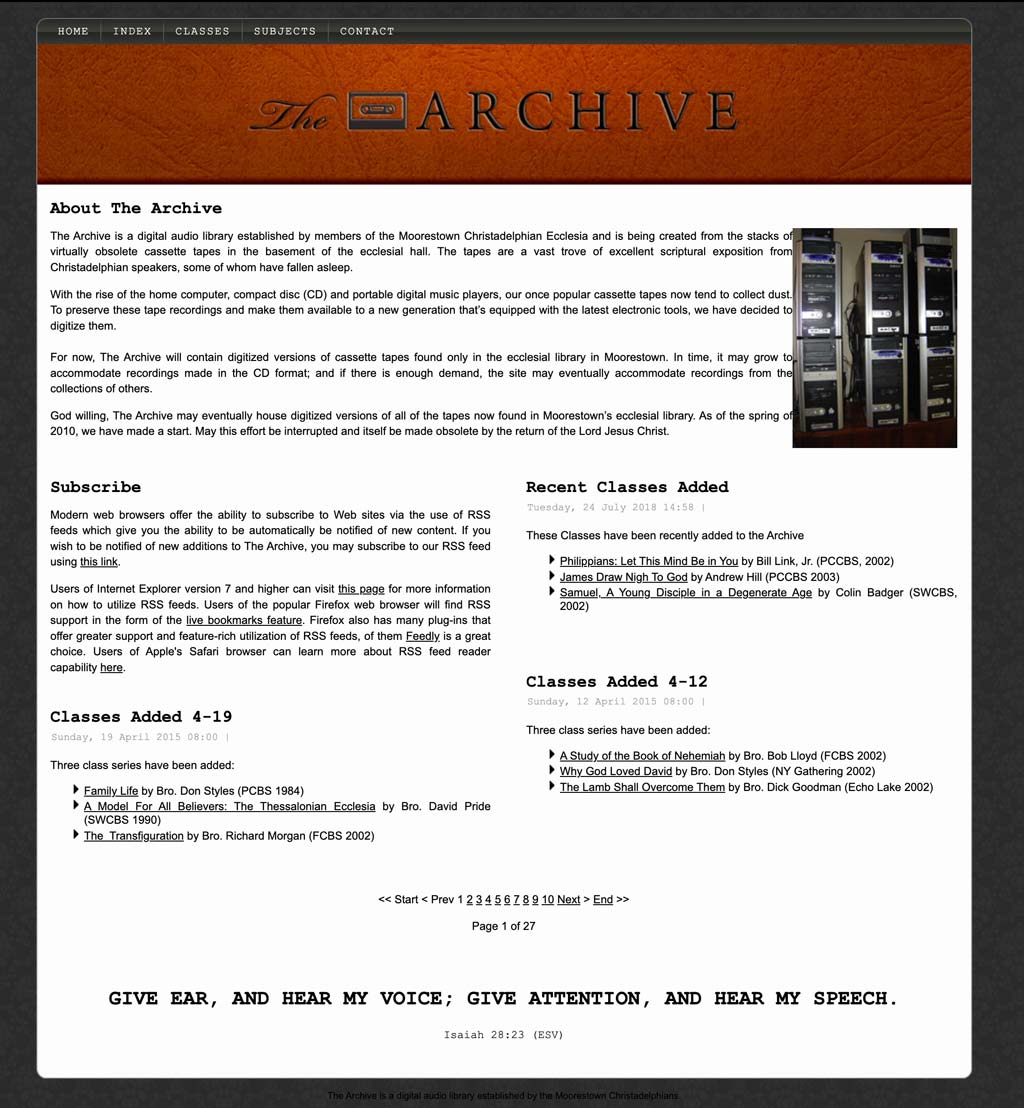 HOME INDEX CLASSES SUBJECTS CONTACT

The ARCHIVE

About The Archive

The Archive is a digital audio library established by members of the Moorestown Christadelphian Ecclesia and is being created from the stacks of virtually obsolete cassette tapes in the basement of the ecclesial hall. The tapes are a vast trove of excellent scriptural exposition from Christadelphian speakers, some of whom have fallen asleep.

With the rise of the home computer, compact disc (CD) and portable digital music players, our once popular cassette tapes now tend to collect dust. To preserve these tape recordings and make them available to a new generation that's equipped with the latest electronic tools, we have decided to digitize them.

For now, The Archive will contain digitized versions of cassette tapes found only in the ecclesial library in Moorestown. In time, it may grow to accommodate recordings made in the CD format; and if there is enough demand, the site may eventually accommodate recordings from the collections of others.

God willing, The Archive may eventually house digitized versions of all of the tapes now found in Moorestown's ecclesial library. As of the spring of 2010, we have made a start. May this effort be interrupted and itself be made obsolete by the return of the Lord Jesus Christ.

Subscribe

Modern web browsers offer the ability to subscribe to Web sites via the use of RSS feeds which give you the ability to be automatically be notified of new content. If you wish to be notified of new additions to The Archive, you may subscribe to our RSS feed using this link.

Users of Internet Explorer version 7 and higher can visit this page for more information on how to utilize RSS feeds. Users of the popular Firefox web browser will find RSS support in the form of the live bookmarks feature. Firefox also has many plug-ins that offer greater support and feature-rich utilization of RSS feeds, of them Feedly is a great choice. Users of Apple's Safari browser can learn more about RSS feed reader capability here.

Classes Added 4-19

Sunday, 19 April 2015 08:00 |

Three class series have been added:

Family Life by Bro. Don Styles (PCBS 1984)
A Model For All Believers: The Thessalonian Ecclesia by Bro. David Pride (SWCBS 1990)
The Transfiguration by Bro. Richard Morgan (FCBS 2002)

Recent Classes Added

Tuesday, 24 July 2018 14:58 |

These Classes have been recently added to the Archive

Philippians: Let This Mind Be in You by Bill Link, Jr. (PCCBS, 2002)
James Draw Nigh To God by Andrew Hill (PCCBS 2003)
Samuel, A Young Disciple in a Degenerate Age by Colin Badger (SWCBS, 2002)

Classes Added 4-12

Sunday, 12 April 2015 08:00 |

Three class series have been added:

A Study of the Book of Nehemiah by Bro. Bob Lloyd (FCBS 2002)
Why God Loved David by Bro. Don Styles (NY Gathering 2002)
The Lamb Shall Overcome Them by Bro. Dick Goodman (Echo Lake 2002)

<< Start < Prev 1 2 3 4 5 6 7 8 9 10 Next > End >>

Page 1 of 27

GIVE EAR, AND HEAR MY VOICE; GIVE ATTENTION, AND HEAR MY SPEECH.

Isaiah 28:23 (ESV)

The Archive is a digital audio library established by the Moorestown Christadelphians.